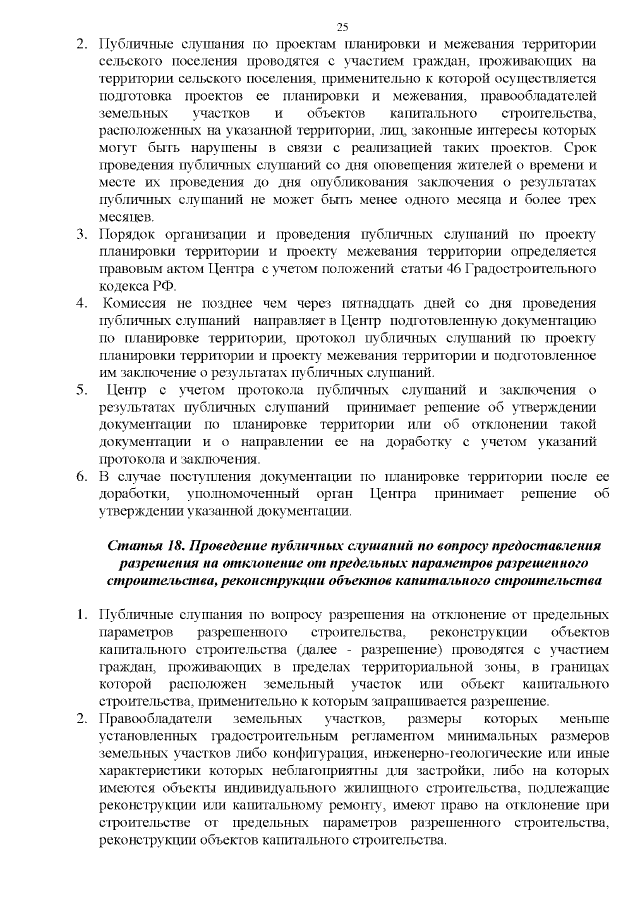 25

2. Публичные слушания по проектам планировки и межевания территории сельского поселения проводятся с участием граждан, проживающих на территории сельского поселения, применительно к которой осуществляется подготовка проектов ее планировки и межевания, правообладателей земельных участков и объектов капитального строительства, расположенных на указанной территории, лиц, законные интересы которых могут быть нарушены в связи с реализацией таких проектов. Срок проведения публичных слушаний со дня оповещения жителей о времени и месте их проведения до дня опубликования заключения о результатах публичных слушаний не может быть менее одного месяца и более трех месяцев.
3. Порядок организации и проведения публичных слушаний по проекту планировки территории и проекту межевания территории определяется правовым актом Центра с учетом положений статьи 46 Градостроительного кодекса РФ.
4. Комиссия не позднее чем через пятнадцать дней со дня проведения публичных слушаний направляет в Центр подготовленную документацию по планировке территории, протокол публичных слушаний по проекту планировки территории и проекту межевания территории и подготовленное им заключение о результатах публичных слушаний.
5. Центр с учетом протокола публичных слушаний и заключения о результатах публичных слушаний принимает решение об утверждении документации по планировке территории или об отклонении такой документации и о направлении ее на доработку с учетом указаний протокола и заключения.
6. В случае поступления документации по планировке территории после ее доработки, уполномоченный орган Центра принимает решение об утверждении указанной документации.

Статья 18. Проведение публичных слушаний по вопросу предоставления разрешения на отклонение от предельных параметров разрешенного строительства, реконструкции объектов капитального строительства

1. Публичные слушания по вопросу разрешения на отклонение от предельных параметров разрешенного строительства, реконструкции объектов капитального строительства (далее - разрешение) проводятся с участием граждан, проживающих в пределах территориальной зоны, в границах которой расположен земельный участок или объект капитального строительства, применительно к которым запрашивается разрешение.
2. Правообладатели земельных участков, размеры которых меньше установленных градостроительным регламентом минимальных размеров земельных участков либо конфигурация, инженерно-геологические или иные характеристики которых неблагоприятны для застройки, либо на которых имеются объекты индивидуального жилищного строительства, подлежащие реконструкции или капитальному ремонту, имеют право на отклонение при строительстве от предельных параметров разрешенного строительства, реконструкции объектов капитального строительства.